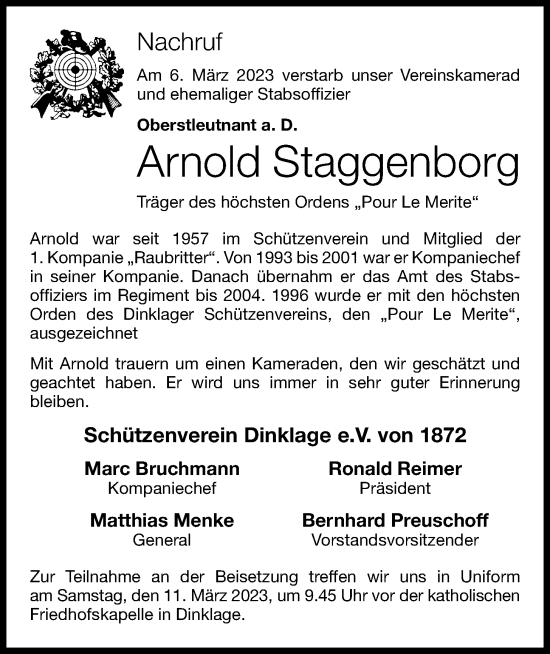 Nachruf

Am 6. März 2023 verstarb unser Vereinskamerad und ehemaliger Stabsoffizier

Oberstleutnant a. D.

Arnold Staggenborg

Träger des höchsten Ordens „Pour Le Merite“

Arnold war seit 1957 im Schützenverein und Mitglied der 1. Kompanie „Raubritter“. Von 1993 bis 2001 war er Kompaniechef in seiner Kompanie. Danach übernahm er das Amt des Stabsoffiziers im Regiment bis 2004. 1996 wurde er mit den höchsten Orden des Dinklager Schützenvereins, den „Pour Le Merite“, ausgezeichnet

Mit Arnold trauern um einen Kameraden, den wir geschätzt und geachtet haben. Er wird uns immer in sehr guter Erinnerung bleiben.

Schützenverein Dinklage e.V. von 1872

Marc Bruchmann
Kompaniechef

Ronald Reimer
Präsident

Matthias Menke
General

Bernhard Preuschoff
Vorstandsvorsitzender

Zur Teilnahme an der Beisetzung treffen wir uns in Uniform am Samstag, den 11. März 2023, um 9.45 Uhr vor der katholischen Friedhofskapelle in Dinklage.